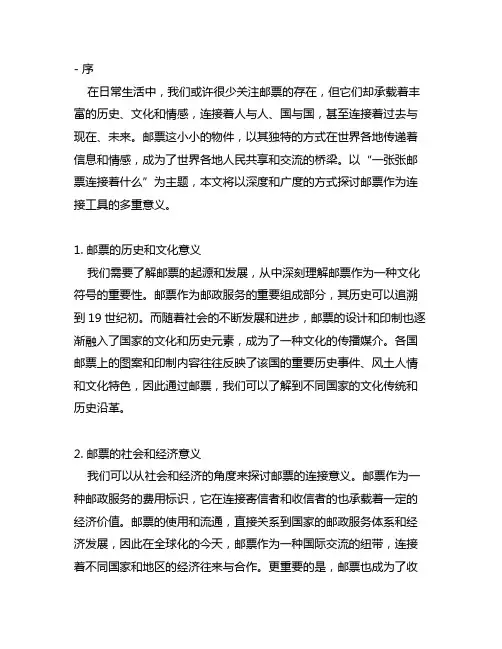 - 序

在日常生活中，我们或许很少关注邮票的存在，但它们却承载着丰富的历史、文化和情感，连接着人与人、国与国，甚至连接着过去与现在、未来。邮票这小小的物件，以其独特的方式在世界各地传递着信息和情感，成为了世界各地人民共享和交流的桥梁。以“一张张邮票连接着什么”为主题，本文将以深度和广度的方式探讨邮票作为连接工具的多重意义。

1. 邮票的历史和文化意义

我们需要了解邮票的起源和发展，从中深刻理解邮票作为一种文化符号的重要性。邮票作为邮政服务的重要组成部分，其历史可以追溯到 19 世纪初。而随着社会的不断发展和进步，邮票的设计和印制也逐渐融入了国家的文化和历史元素，成为了一种文化的传播媒介。各国邮票上的图案和印制内容往往反映了该国的重要历史事件、风土人情和文化特色，因此通过邮票，我们可以了解到不同国家的文化传统和历史沿革。

2. 邮票的社会和经济意义

我们可以从社会和经济的角度来探讨邮票的连接意义。邮票作为一种邮政服务的费用标识，它在连接寄信者和收信者的也承载着一定的经济价值。邮票的使用和流通，直接关系到国家的邮政服务体系和经济发展，因此在全球化的今天，邮票作为一种国际交流的纽带，连接着不同国家和地区的经济往来与合作。更重要的是，邮票也成为了收